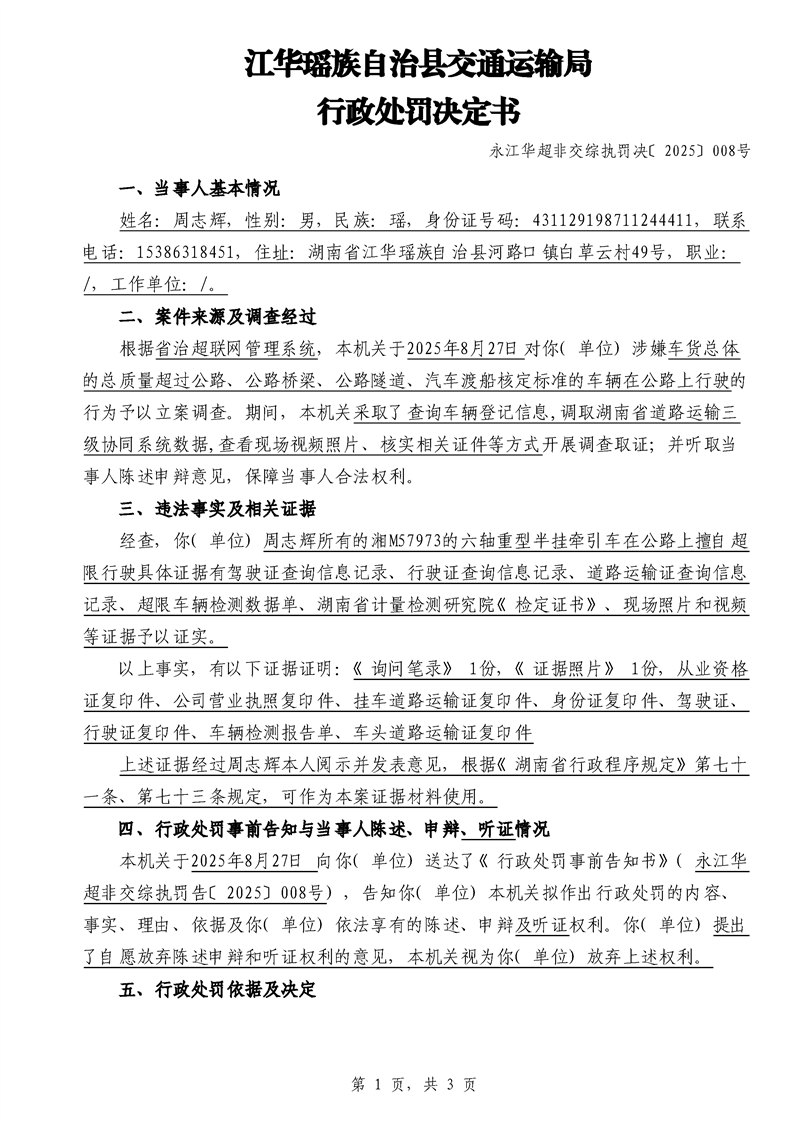 江华瑶族自治县交通运输局
行政处罚决定书

永江华超非交综执罚决〔2025〕008号

一、当事人基本情况

姓名：周志辉，性别：男，民族：瑶，身份证号码：431129198711244411，联系电话：15386318451，住址：湖南省江华瑶族自治县河路口镇白草云村49号，职业：/，工作单位：/。

二、案件来源及调查经过

根据省治超联网管理系统，本机关于2025年8月27日对你（单位）涉嫌车货总体的总质量超过公路、公路桥梁、公路隧道、汽车渡船核定标准的车辆在公路上行驶的行为予以立案调查。期间，本机关采取了查询车辆登记信息，调取湖南省道路运输三级协同系统数据，查看现场视频照片、核实相关证件等方式开展调查取证；并听取当事人陈述申辩意见，保障当事人合法权利。

三、违法事实及相关证据

经查，你（单位）周志辉所有的湘M57973的六轴重型半挂牵引车在公路上擅自超限行驶具体证据有驾驶证查询信息记录、行驶证查询信息记录、道路运输证查询信息记录、超限车辆检测数据单、湖南省计量检测研究院《检定证书》、现场照片和视频等证据予以证实。

以上事实，有以下证据证明：《询问笔录》1份，《证据照片》1份，从业资格证复印件、公司营业执照复印件、挂车道路运输证复印件、身份证复印件、驾驶证、行驶证复印件、车辆检测报告单、车头道路运输证复印件

上述证据经过周志辉本人阅示并发表意见，根据《湖南省行政程序规定》第七十一条、第七十三条规定，可作为本案证据材料使用。

四、行政处罚事前告知与当事人陈述、申辩、听证情况

本机关于2025年8月27日向你（单位）送达了《行政处罚事前告知书》（永江华超非交综执罚告〔2025〕008号），告知你（单位）本机关拟作出行政处罚的内容、事实、理由、依据及你（单位）依法享有的陈述、申辩及听证权利。你（单位）提出了自愿放弃陈述申辩和听证权利的意见，本机关视为你（单位）放弃上述权利。

五、行政处罚依据及决定

第 1 页，共 3 页